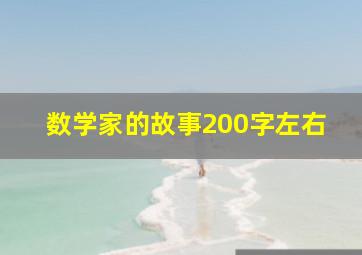 数学家的故事200字左右